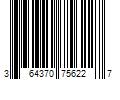 3 64370 75622 7